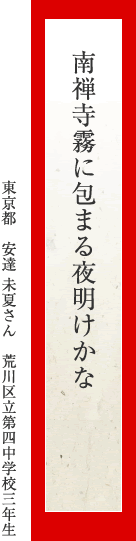 南禅寺霧に包まる夜明けかな

東京都　安達 未夏さん　荒川区立第四中学校三年生